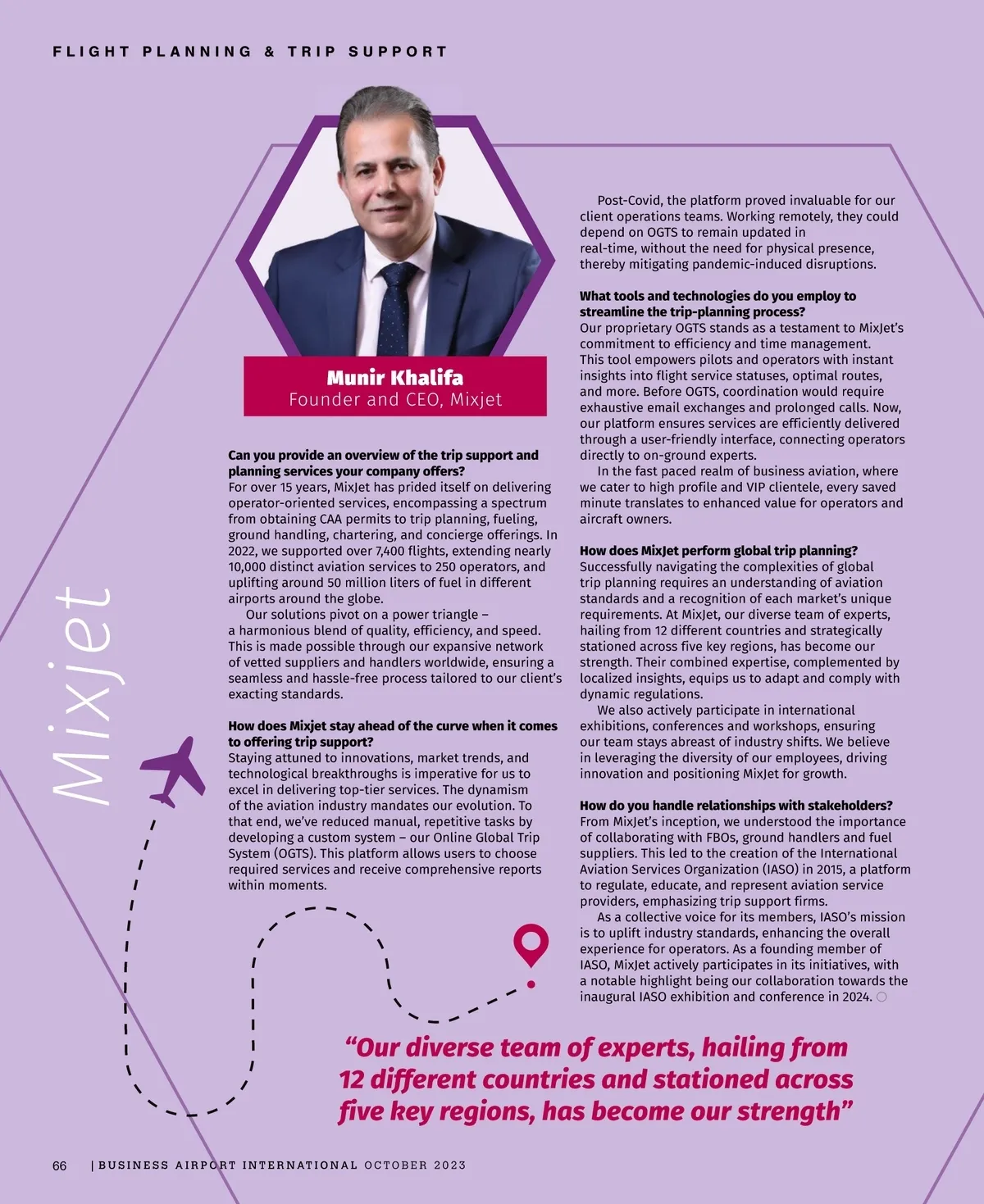 FLIGHT PLANNING & TRIP SUPPORT

Munir Khalifa
Founder and CEO, Mixjet

Mixjet

Can you provide an overview of the trip support and planning services your company offers?
For over 15 years, MixJet has prided itself on delivering operator-oriented services, encompassing a spectrum from obtaining CAA permits to trip planning, fueling, ground handling, chartering, and concierge offerings. In 2022, we supported over 7,400 flights, extending nearly 10,000 distinct aviation services to 250 operators, and uplifting around 50 million liters of fuel in different airports around the globe.

Our solutions pivot on a power triangle – a harmonious blend of quality, efficiency, and speed. This is made possible through our expansive network of vetted suppliers and handlers worldwide, ensuring a seamless and hassle-free process tailored to our client's exacting standards.

How does Mixjet stay ahead of the curve when it comes to offering trip support?
Staying attuned to innovations, market trends, and technological breakthroughs is imperative for us to excel in delivering top-tier services. The dynamism of the aviation industry mandates our evolution. To that end, we've reduced manual, repetitive tasks by developing a custom system – our Online Global Trip System (OGTS). This platform allows users to choose required services and receive comprehensive reports within moments.

Post-Covid, the platform proved invaluable for our client operations teams. Working remotely, they could depend on OGTS to remain updated in real-time, without the need for physical presence, thereby mitigating pandemic-induced disruptions.

What tools and technologies do you employ to streamline the trip-planning process?
Our proprietary OGTS stands as a testament to MixJet's commitment to efficiency and time management. This tool empowers pilots and operators with instant insights into flight service statuses, optimal routes, and more. Before OGTS, coordination would require exhaustive email exchanges and prolonged calls. Now, our platform ensures services are efficiently delivered through a user-friendly interface, connecting operators directly to on-ground experts.

In the fast paced realm of business aviation, where we cater to high profile and VIP clientele, every saved minute translates to enhanced value for operators and aircraft owners.

How does MixJet perform global trip planning?
Successfully navigating the complexities of global trip planning requires an understanding of aviation standards and a recognition of each market's unique requirements. At MixJet, our diverse team of experts, hailing from 12 different countries and strategically stationed across five key regions, has become our strength. Their combined expertise, complemented by localized insights, equips us to adapt and comply with dynamic regulations.

We also actively participate in international exhibitions, conferences and workshops, ensuring our team stays abreast of industry shifts. We believe in leveraging the diversity of our employees, driving innovation and positioning MixJet for growth.

How do you handle relationships with stakeholders?
From MixJet's inception, we understood the importance of collaborating with FBOs, ground handlers and fuel suppliers. This led to the creation of the International Aviation Services Organization (IASO) in 2015, a platform to regulate, educate, and represent aviation service providers, emphasizing trip support firms.

As a collective voice for its members, IASO's mission is to uplift industry standards, enhancing the overall experience for operators. As a founding member of IASO, MixJet actively participates in its initiatives, with a notable highlight being our collaboration towards the inaugural IASO exhibition and conference in 2024.

"Our diverse team of experts, hailing from 12 different countries and stationed across five key regions, has become our strength"

66 | BUSINESS AIRPORT INTERNATIONAL OCTOBER 2023